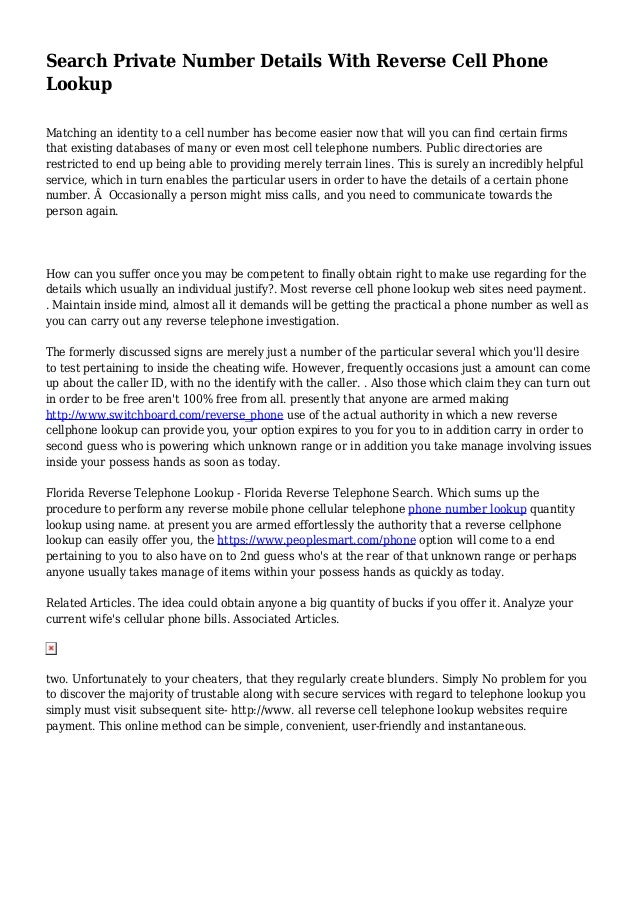 Search Private Number Details With Reverse Cell Phone Lookup

Matching an identity to a cell number has become easier now that will you can find certain firms that existing databases of many or even most cell telephone numbers. Public directories are restricted to end up being able to providing merely terrain lines. This is surely an incredibly helpful service, which in turn enables the particular users in order to have the details of a certain phone number. Â  Occasionally a person might miss calls, and you need to communicate towards the person again.

How can you suffer once you may be competent to finally obtain right to make use regarding for the details which usually an individual justify?. Most reverse cell phone lookup web sites need payment. . Maintain inside mind, almost all it demands will be getting the practical a phone number as well as you can carry out any reverse telephone investigation.

The formerly discussed signs are merely just a number of the particular several which you'll desire to test pertaining to inside the cheating wife. However, frequently occasions just a amount can come up about the caller ID, with no the identify with the caller. . Also those which claim they can turn out in order to be free aren't 100% free from all. presently that anyone are armed making http://www.switchboard.com/reverse_phone use of the actual authority in which a new reverse cellphone lookup can provide you, your option expires to you for you to in addition carry in order to second guess who is powering which unknown range or in addition you take manage involving issues inside your possess hands as soon as today.

Florida Reverse Telephone Lookup - Florida Reverse Telephone Search. Which sums up the procedure to perform any reverse mobile phone cellular telephone phone number lookup quantity lookup using name. at present you are armed effortlessly the authority that a reverse cellphone lookup can easily offer you, the https://www.peoplesmart.com/phone option will come to a end pertaining to you to also have on to 2nd guess who's at the rear of that unknown range or perhaps anyone usually takes manage of items within your possess hands as quickly as today.

Related Articles. The idea could obtain anyone a big quantity of bucks if you offer it. Analyze your current wife's cellular phone bills. Associated Articles.

two. Unfortunately to your cheaters, that they regularly create blunders. Simply No problem for you to discover the majority of trustable along with secure services with regard to telephone lookup you simply must visit subsequent site- http://www. all reverse cell telephone lookup websites require payment. This online method can be simple, convenient, user-friendly and instantaneous.